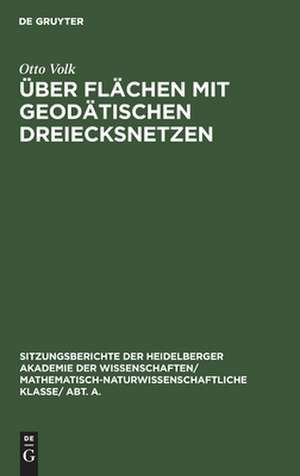 DE GRUYTER

Otto Volk

ÜBER FLÄCHEN MIT GEODÄTISCHEN DREIECKSNETZEN

SITZUNGSBERICHTE DER HEIDELBERGER AKADEMIE DER WISSENSCHAFTEN/ MATHEMATISCH-NATURWISSENSCHAFTLICHE KLASSE/ ABT. A.

DE
G